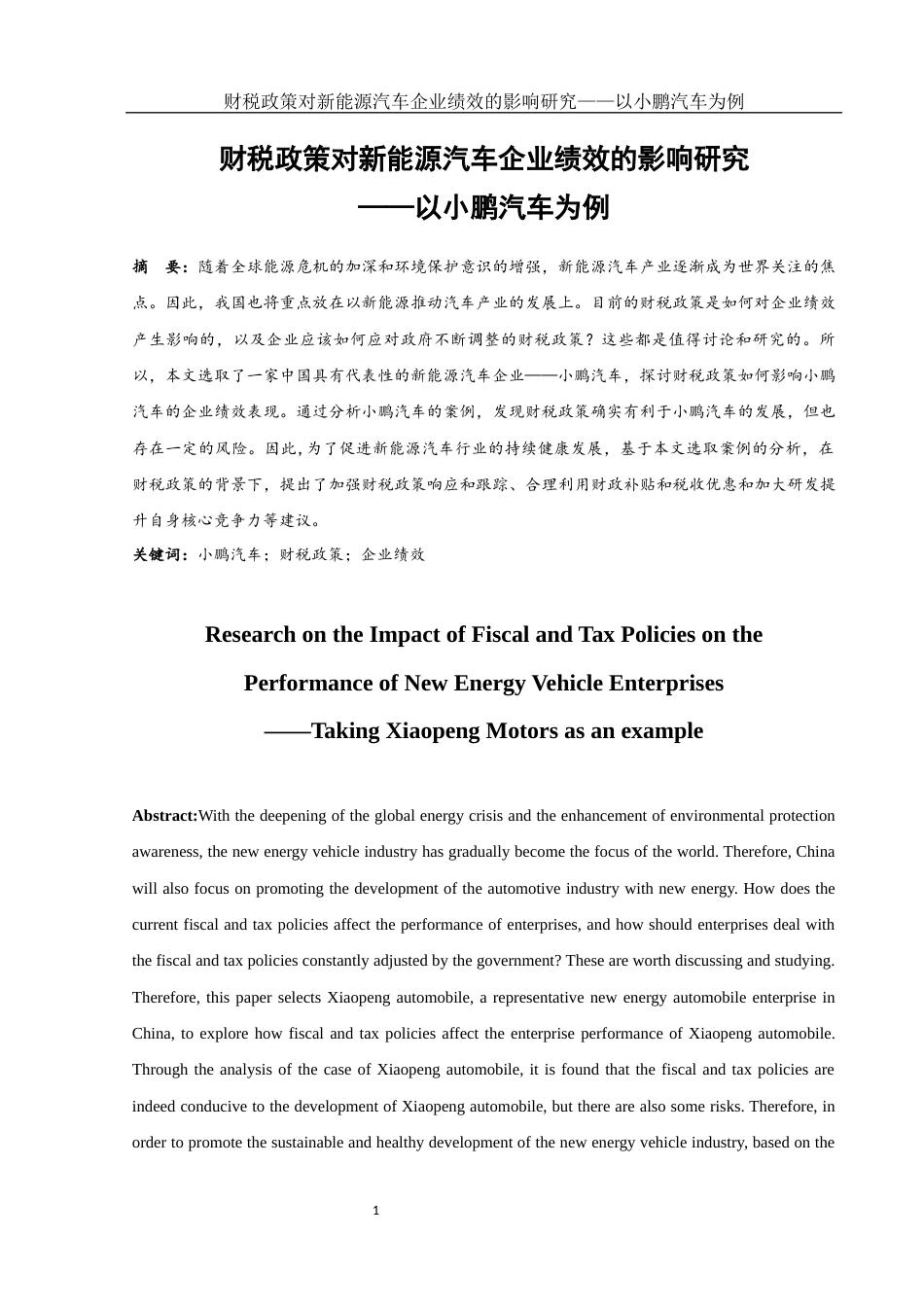 财税政策对新能源汽车企业绩效的影响研究——以小鹏汽车为例

财税政策对新能源汽车企业绩效的影响研究
——以小鹏汽车为例

摘　要：随着全球能源危机的加深和环境保护意识的增强，新能源汽车产业逐渐成为世界关注的焦点。因此，我国也将重点放在以新能源推动汽车产业的发展上。目前的财税政策是如何对企业绩效产生影响的，以及企业应该如何应对政府不断调整的财税政策？这些都是值得讨论和研究的。所以，本文选取了一家中国具有代表性的新能源汽车企业——小鹏汽车，探讨财税政策如何影响小鹏汽车的企业绩效表现。通过分析小鹏汽车的案例，发现财税政策确实有利于小鹏汽车的发展，但也存在一定的风险。因此，为了促进新能源汽车行业的持续健康发展，基于本文选取案例的分析，在财税政策的背景下，提出了加强财税政策响应和跟踪、合理利用财政补贴和税收优惠和加大研发提升自身核心竞争力等建议。

关键词：小鹏汽车；财税政策；企业绩效

Research on the Impact of Fiscal and Tax Policies on the Performance of New Energy Vehicle Enterprises
——Taking Xiaopeng Motors as an example

Abstract:With the deepening of the global energy crisis and the enhancement of environmental protection awareness, the new energy vehicle industry has gradually become the focus of the world. Therefore, China will also focus on promoting the development of the automotive industry with new energy. How does the current fiscal and tax policies affect the performance of enterprises, and how should enterprises deal with the fiscal and tax policies constantly adjusted by the government? These are worth discussing and studying. Therefore, this paper selects Xiaopeng automobile, a representative new energy automobile enterprise in China, to explore how fiscal and tax policies affect the enterprise performance of Xiaopeng automobile. Through the analysis of the case of Xiaopeng automobile, it is found that the fiscal and tax policies are indeed conducive to the development of Xiaopeng automobile, but there are also some risks. Therefore, in order to promote the sustainable and healthy development of the new energy vehicle industry, based on the

1